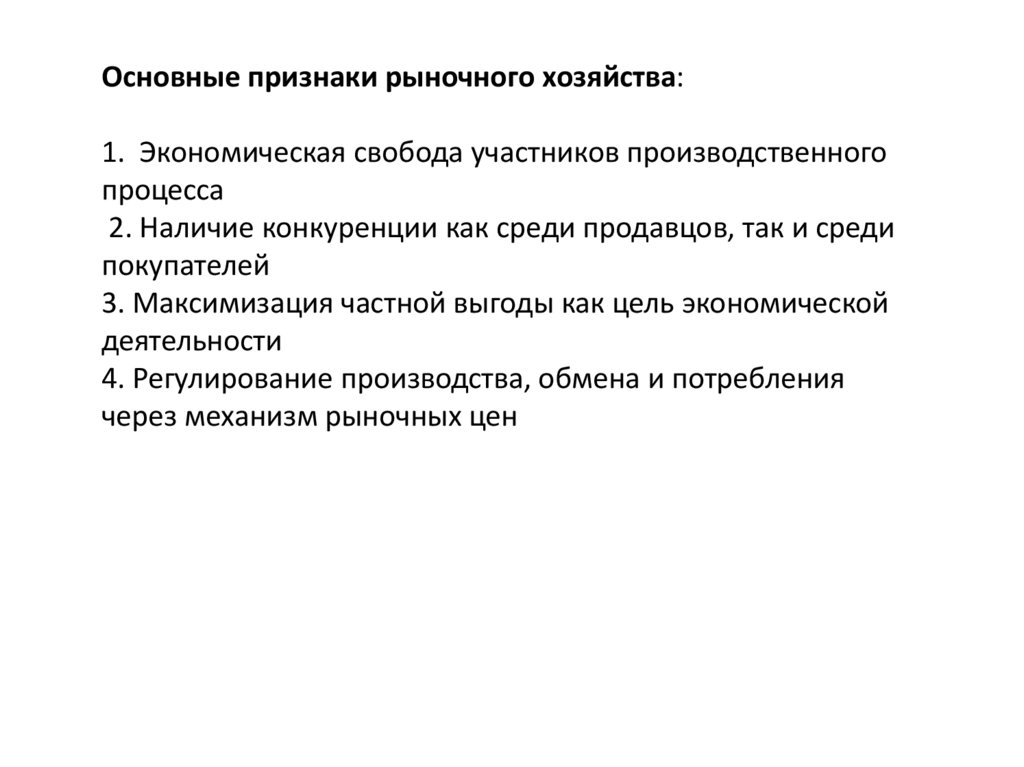 Основные признаки рыночного хозяйства:

1. Экономическая свобода участников производственного процесса
2. Наличие конкуренции как среди продавцов, так и среди покупателей
3. Максимизация частной выгоды как цель экономической деятельности
4. Регулирование производства, обмена и потребления через механизм рыночных цен